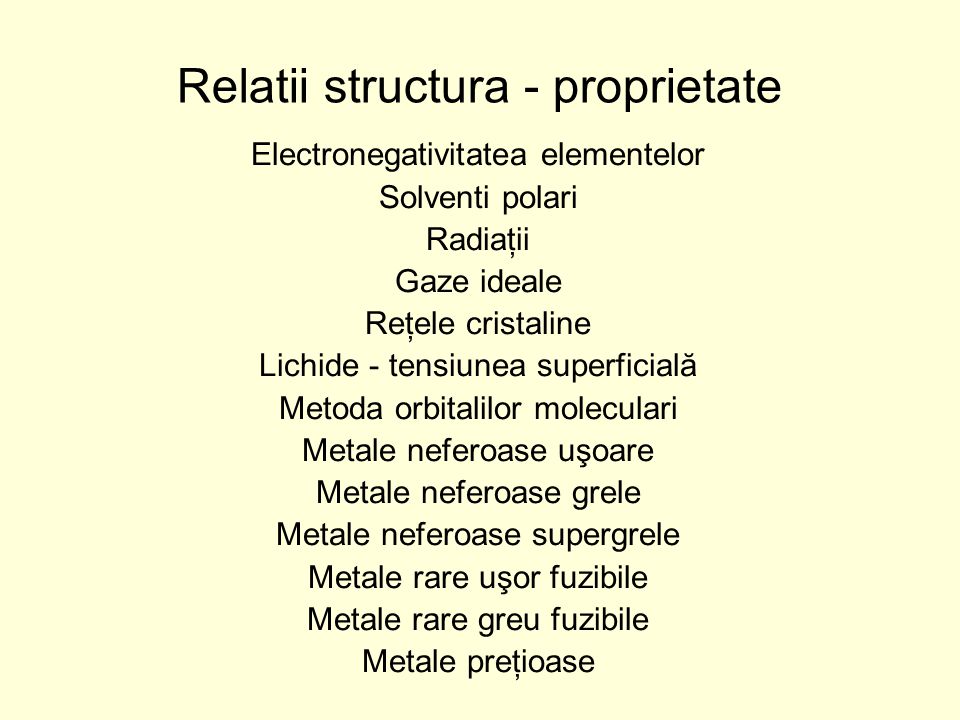 Relatii structura - proprietate

Electronegativitatea elementelor
Solventi polari
Radiații
Gaze ideale
Rețele cristaline
Lichide - tensiunea superficială
Metoda orbitalilor moleculari
Metale neferoase uşoare
Metale neferoase grele
Metale neferoase supergrele
Metale rare uşor fuzibile
Metale rare greu fuzibile
Metale prețioase